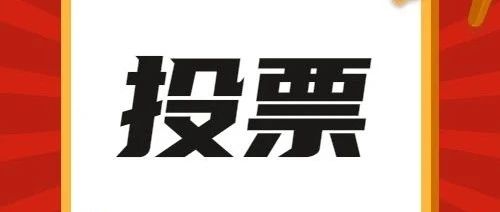 投票